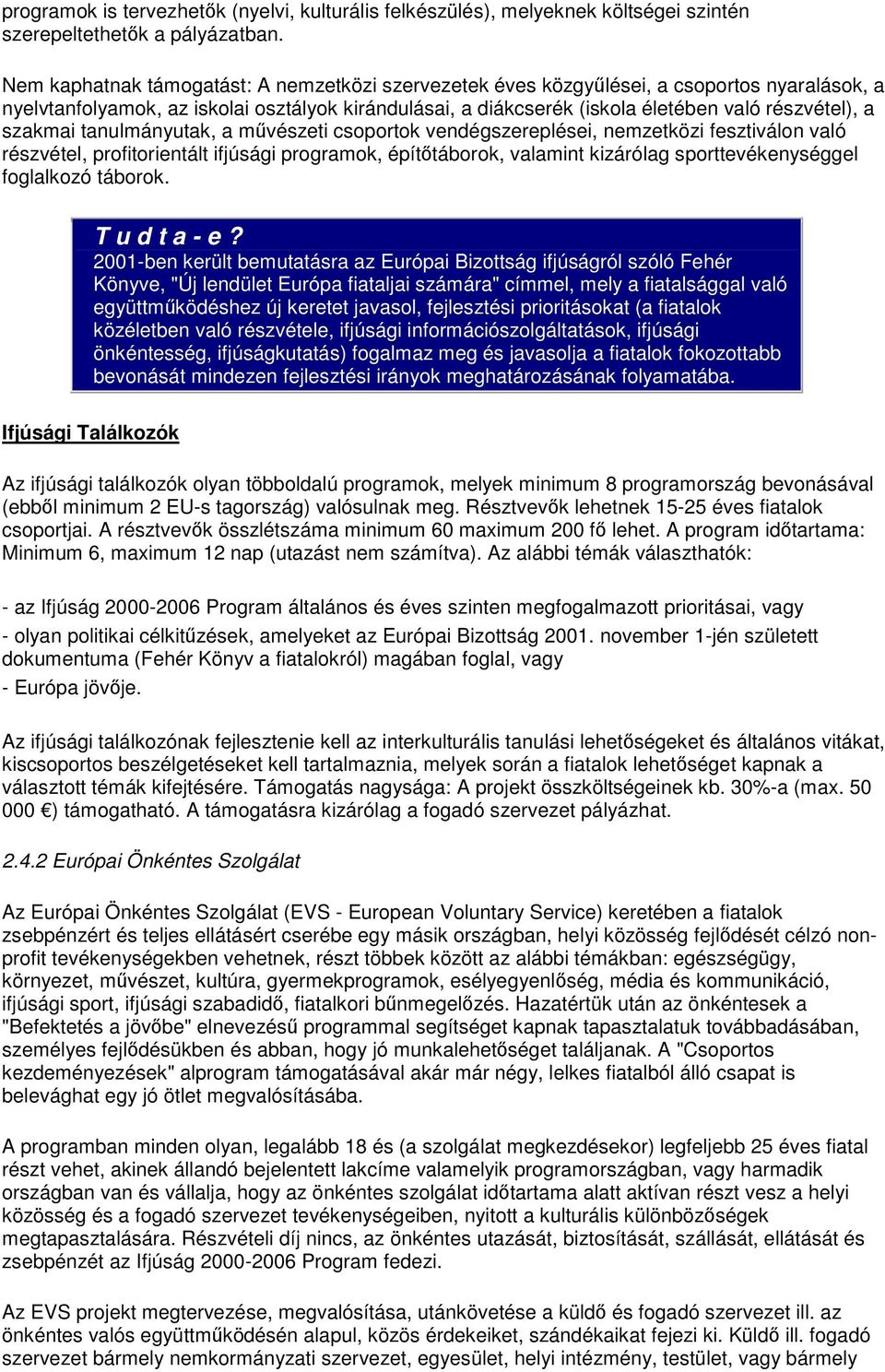 programok is tervezhetők (nyelvi, kulturális felkészülés), melyeknek költségei szintén szerepeltethetők a pályázatban.

Nem kaphatnak támogatást: A nemzetközi szervezetek éves közgyűlései, a csoportos nyaralások, a nyelvtanfolyamok, az iskolai osztályok kirándulásai, a diákcserék (iskola életében való részvétel), a szakmai tanulmányutak, a művészeti csoportok vendégszereplései, nemzetközi fesztiválon való részvétel, profitorientált ifjúsági programok, építőtáborok, valamint kizárólag sporttevékenységgel foglalkozó táborok.

T u d t a - e ?
2001-ben került bemutatásra az Európai Bizottság ifjúságról szóló Fehér Könyve, "Új lendület Európa fiataljai számára" címmel, mely a fiatalsággal való együttműködéshez új keretet javasol, fejlesztési prioritásokat (a fiatalok közéletben való részvétele, ifjúsági információszolgáltatások, ifjúsági önkéntesség, ifjúságkutatás) fogalmaz meg és javasolja a fiatalok fokozottabb bevonását mindezen fejlesztési irányok meghatározásának folyamatába.

Ifjúsági Találkozók

Az ifjúsági találkozók olyan többoldalú programok, melyek minimum 8 programország bevonásával (ebből minimum 2 EU-s tagország) valósulnak meg. Résztvevők lehetnek 15-25 éves fiatalok csoportjai. A résztvevők összlétszáma minimum 60 maximum 200 fő lehet. A program időtartama: Minimum 6, maximum 12 nap (utazást nem számítva). Az alábbi témák választhatók:

- az Ifjúság 2000-2006 Program általános és éves szinten megfogalmazott prioritásai, vagy
- olyan politikai célkitűzések, amelyeket az Európai Bizottság 2001. november 1-jén született dokumentuma (Fehér Könyv a fiatalokról) magában foglal, vagy
- Európa jövője.

Az ifjúsági találkozónak fejlesztenie kell az interkulturális tanulási lehetőségeket és általános vitákat, kiscsoportos beszélgetéseket kell tartalmaznia, melyek során a fiatalok lehetőséget kapnak a választott témák kifejtésére. Támogatás nagysága: A projekt összköltségeinek kb. 30%-a (max. 50 000 €) támogatható. A támogatásra kizárólag a fogadó szervezet pályázhat.

2.4.2 Európai Önkéntes Szolgálat

Az Európai Önkéntes Szolgálat (EVS - European Voluntary Service) keretében a fiatalok zsebpénzért és teljes ellátásért cserébe egy másik országban, helyi közösség fejlődését célzó non-profit tevékenységekben vehetnek, részt többek között az alábbi témákban: egészségügy, környezet, művészet, kultúra, gyermekprogramok, esélyegyenlőség, média és kommunikáció, ifjúsági sport, ifjúsági szabadidő, fiatalkori bűnmegelőzés. Hazatértük után az önkéntesek a "Befektetés a jövőbe" elnevezésű programmal segítséget kapnak tapasztalatuk továbbadásában, személyes fejlődésükben és abban, hogy jó munkalehetőséget találjanak. A "Csoportos kezdeményezések" alprogram támogatásával akár már négy, lelkes fiatalból álló csapat is belevághat egy jó ötlet megvalósításába.

A programban minden olyan, legalább 18 és (a szolgálat megkezdésekor) legfeljebb 25 éves fiatal részt vehet, akinek állandó bejelentett lakcíme valamelyik programországban, vagy harmadik országban van és vállalja, hogy az önkéntes szolgálat időtartama alatt aktívan részt vesz a helyi közösség és a fogadó szervezet tevékenységeiben, nyitott a kulturális különbözőségek megtapasztalására. Részvételi díj nincs, az önkéntes utazását, biztosítását, szállását, ellátását és zsebpénzét az Ifjúság 2000-2006 Program fedezi.

Az EVS projekt megtervezése, megvalósítása, utánkövetése a küldő és fogadó szervezet ill. az önkéntes valós együttműködésén alapul, közös érdekeiket, szándékaikat fejezi ki. Küldő ill. fogadó szervezet bármely nemkormányzati szervezet, egyesület, helyi intézmény, testület, vagy bármely